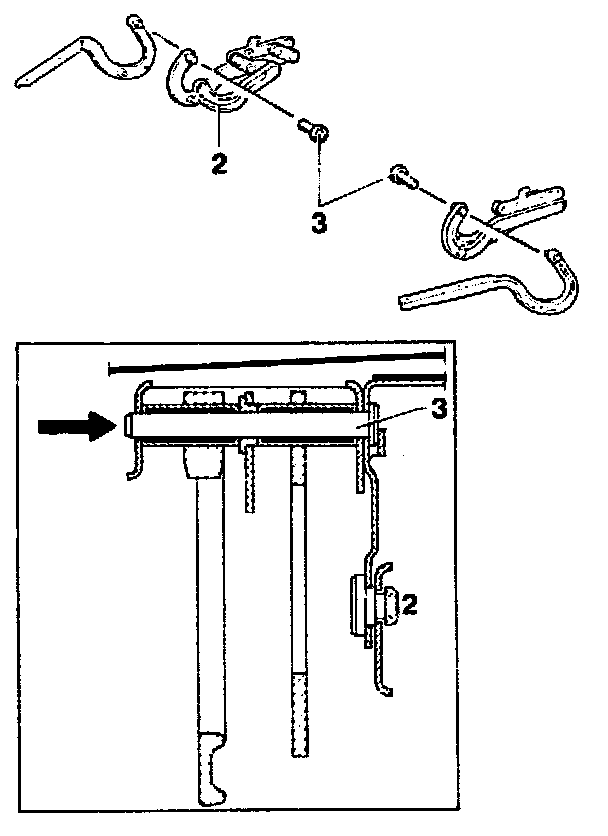 2
3
3
2